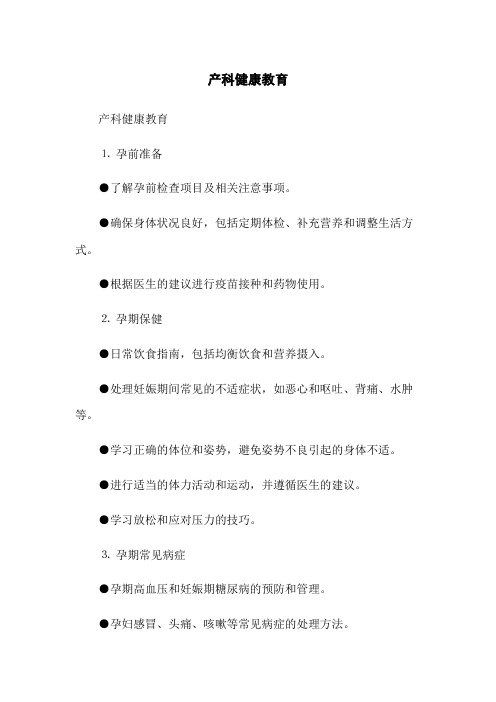 产科健康教育

产科健康教育

1. 孕前准备

●了解孕前检查项目及相关注意事项。

●确保身体状况良好，包括定期体检、补充营养和调整生活方式。

●根据医生的建议进行疫苗接种和药物使用。

2. 孕期保健

●日常饮食指南，包括均衡饮食和营养摄入。

●处理妊娠期间常见的不适症状，如恶心和呕吐、背痛、水肿等。

●学习正确的体位和姿势，避免姿势不良引起的身体不适。

●进行适当的体力活动和运动，并遵循医生的建议。

●学习放松和应对压力的技巧。

3. 孕期常见病症

●孕期高血压和妊娠期糖尿病的预防和管理。

●孕妇感冒、头痛、咳嗽等常见病症的处理方法。